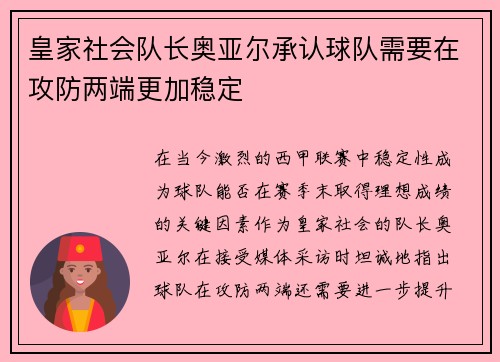 皇家社会队长奥亚尔承认球队需要在攻防两端更加稳定

在当今激烈的西甲联赛中稳定性成为球队能否在赛季末取得理想成绩的关键因素作为皇家社会的队长奥亚尔在接受媒体采访时坦诚地指出球队在攻防两端还需要进一步提升